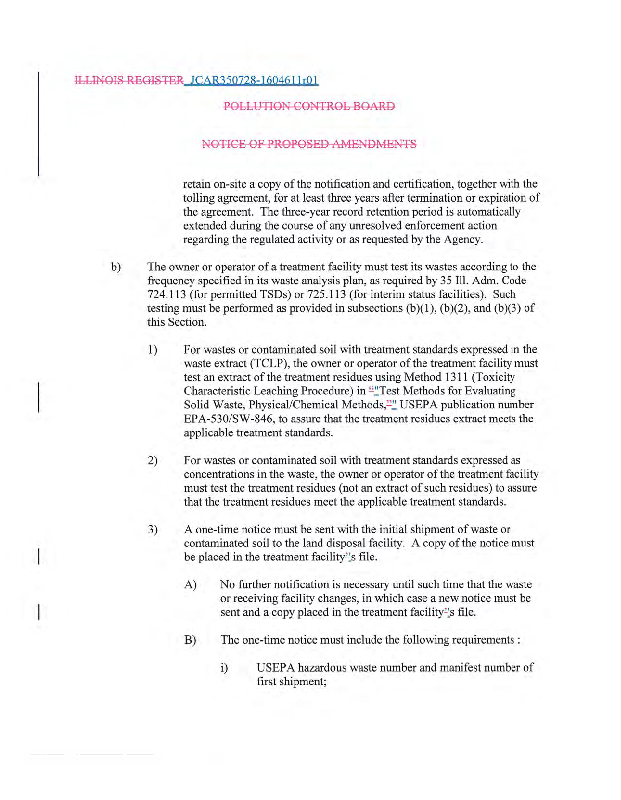 ILLINOIS REGISTER JCAR350728-1604611r01

POLLUTION CONTROL BOARD

NOTICE OF PROPOSED AMENDMENTS

retain on-site a copy of the notification and certification, together with the tolling agreement, for at least three years after termination or expiration of the agreement. The three-year record retention period is automatically extended during the course of any unresolved enforcement action regarding the regulated activity or as requested by the Agency.

b) The owner or operator of a treatment facility must test its wastes according to the frequency specified in its waste analysis plan, as required by 35 Ill. Adm. Code 724.113 (for permitted TSDs) or 725.113 (for interim status facilities). Such testing must be performed as provided in subsections (b)(1), (b)(2), and (b)(3) of this Section.

1) For wastes or contaminated soil with treatment standards expressed in the waste extract (TCLP), the owner or operator of the treatment facility must test an extract of the treatment residues using Method 1311 (Toxicity Characteristic Leaching Procedure) in ""Test Methods for Evaluating Solid Waste, Physical/Chemical Methods,"" USEPA publication number EPA-530/SW-846, to assure that the treatment residues extract meets the applicable treatment standards.

2) For wastes or contaminated soil with treatment standards expressed as concentrations in the waste, the owner or operator of the treatment facility must test the treatment residues (not an extract of such residues) to assure that the treatment residues meet the applicable treatment standards.

3) A one-time notice must be sent with the initial shipment of waste or contaminated soil to the land disposal facility. A copy of the notice must be placed in the treatment facility''s file.

A) No further notification is necessary until such time that the waste or receiving facility changes, in which case a new notice must be sent and a copy placed in the treatment facility''s file.

B) The one-time notice must include the following requirements :

i) USEPA hazardous waste number and manifest number of first shipment;